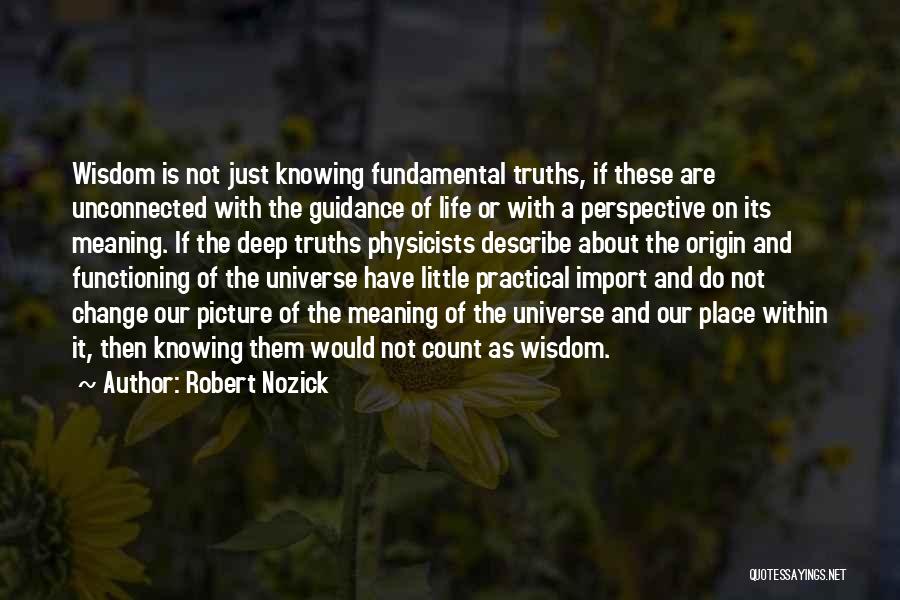 Wisdom is not just knowing fundamental truths, if these are unconnected with the guidance of life or with a perspective on its meaning. If the deep truths physicists describe about the origin and functioning of the universe have little practical import and do not change our picture of the meaning of the universe and our place within it, then knowing them would not count as wisdom.

~ Author: Robert Nozick

QUOTESSAYINGS.NET